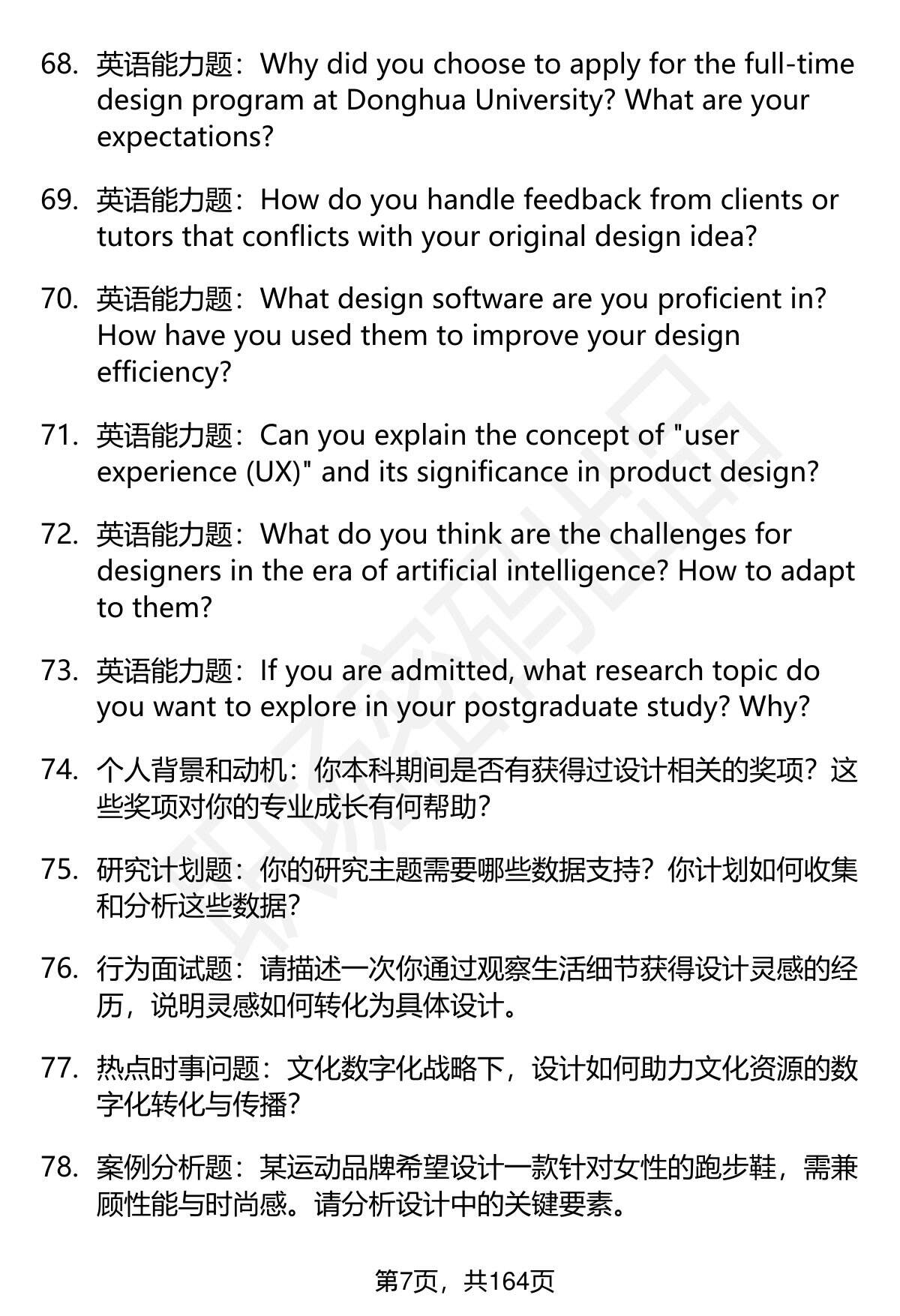 68. 英语能力题：Why did you choose to apply for the full-time design program at Donghua University? What are your expectations?

69. 英语能力题：How do you handle feedback from clients or tutors that conflicts with your original design idea?

70. 英语能力题：What design software are you proficient in? How have you used them to improve your design efficiency?

71. 英语能力题：Can you explain the concept of "user experience (UX)" and its significance in product design?

72. 英语能力题：What do you think are the challenges for designers in the era of artificial intelligence? How to adapt to them?

73. 英语能力题：If you are admitted, what research topic do you want to explore in your postgraduate study? Why?

74. 个人背景和动机：你本科期间是否有获得过设计相关的奖项？这些奖项对你的专业成长有何帮助？

75. 研究计划题：你的研究主题需要哪些数据支持？你计划如何收集和分析这些数据？

76. 行为面试题：请描述一次你通过观察生活细节获得设计灵感的经历，说明灵感如何转化为具体设计。

77. 热点时事问题：文化数字化战略下，设计如何助力文化资源的数字化转化与传播？

78. 案例分析题：某运动品牌希望设计一款针对女性的跑步鞋，需兼顾性能与时尚感。请分析设计中的关键要素。

第7页，共164页